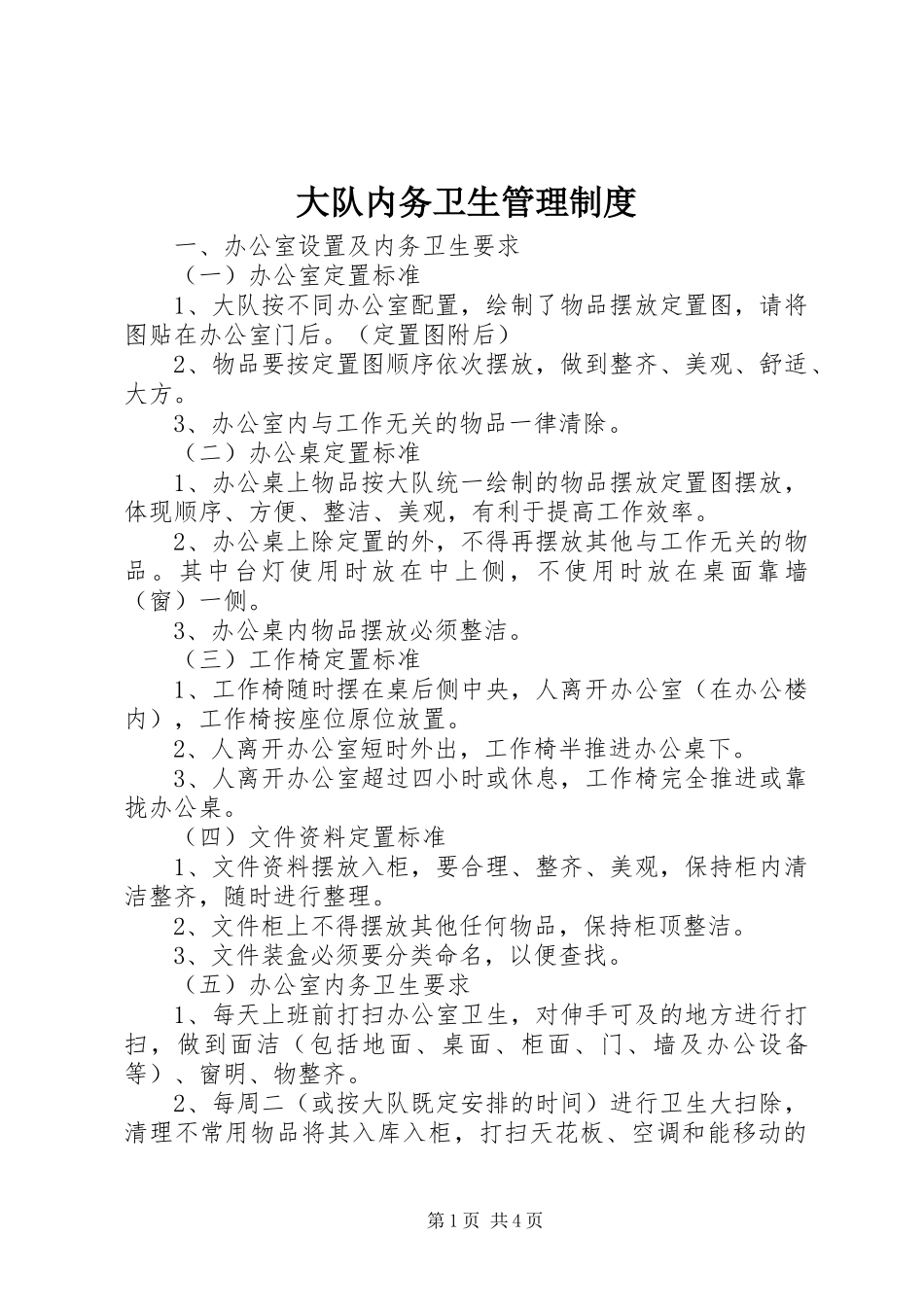 大队内务卫生管理制度

一、办公室设置及内务卫生要求

（一）办公室定置标准

1、大队按不同办公室配置，绘制了物品摆放定置图，请将图贴在办公室门后。（定置图附后）

2、物品要按定置图顺序依次摆放，做到整齐、美观、舒适、大方。

3、办公室内与工作无关的物品一律清除。

（二）办公桌定置标准

1、办公桌上物品按大队统一绘制的物品摆放定置图摆放，体现顺序、方便、整洁、美观，有利于提高工作效率。

2、办公桌上除定置的外，不得再摆放其他与工作无关的物品。其中台灯使用时放在中上侧，不使用时放在桌面靠墙（窗）一侧。

3、办公桌内物品摆放必须整洁。

（三）工作椅定置标准

1、工作椅随时摆在桌后侧中央，人离开办公室（在办公楼内），工作椅按座位原位放置。

2、人离开办公室短时外出，工作椅半推进办公桌下。

3、人离开办公室超过四小时或休息，工作椅完全推进或靠拢办公桌。

（四）文件资料定置标准

1、文件资料摆放入柜，要合理、整齐、美观，保持柜内清洁整齐，随时进行整理。

2、文件柜上不得摆放其他任何物品，保持柜顶整洁。

3、文件装盒必须要分类命名，以便查找。

（五）办公室内务卫生要求

1、每天上班前打扫办公室卫生，对伸手可及的地方进行打扫，做到面洁（包括地面、桌面、柜面、门、墙及办公设备等）、窗明、物整齐。

2、每周二（或按大队既定安排的时间）进行卫生大扫除，清理不常用物品将其入库入柜，打扫天花板、空调和能移动的

第1页 共4页